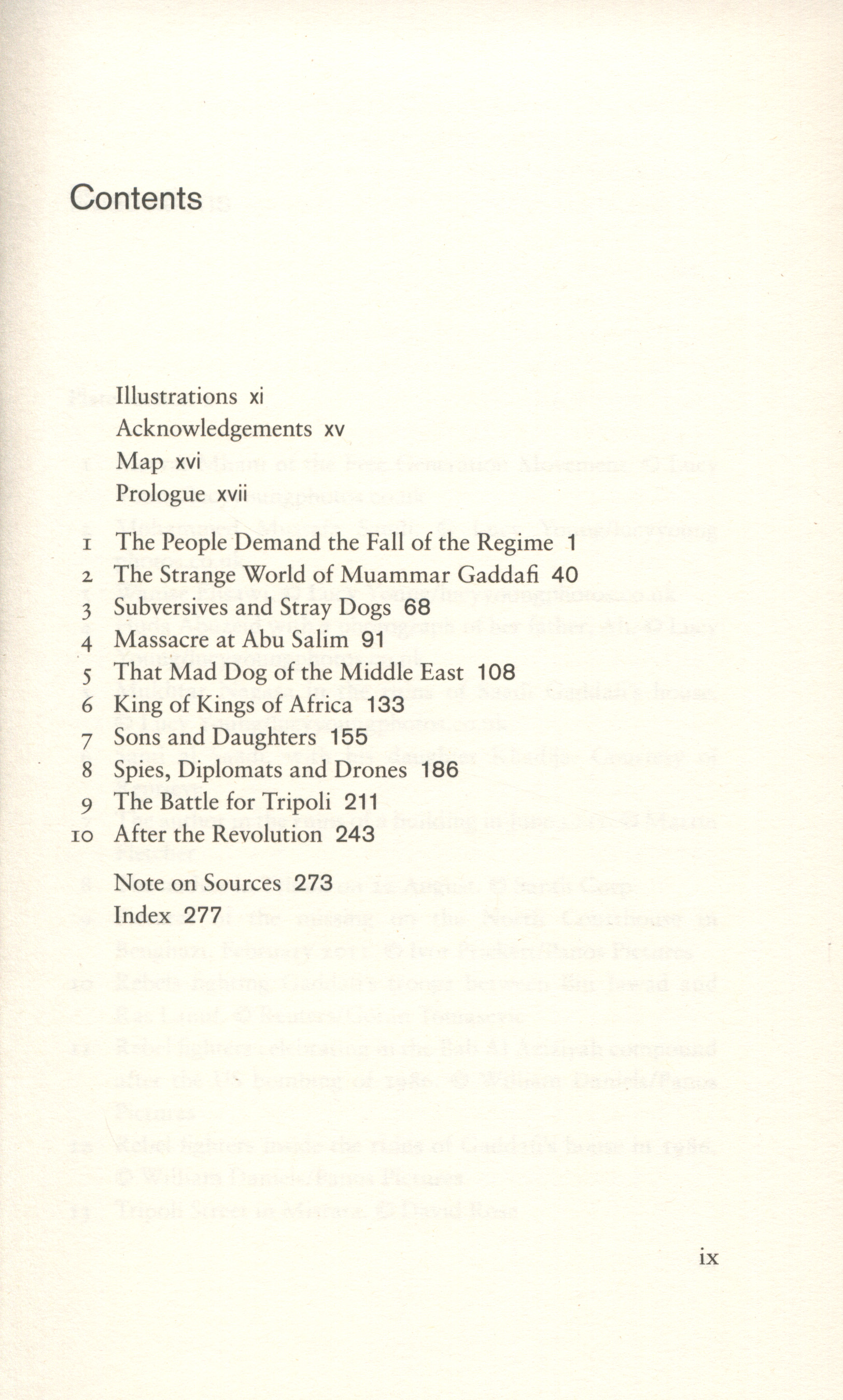 Contents

Illustrations xi
Acknowledgements xv
Map xvi
Prologue xvii

1 The People Demand the Fall of the Regime 1
2 The Strange World of Muammar Gaddafi 40
3 Subversives and Stray Dogs 68
4 Massacre at Abu Salim 91
5 That Mad Dog of the Middle East 108
6 King of Kings of Africa 133
7 Sons and Daughters 155
8 Spies, Diplomats and Drones 186
9 The Battle for Tripoli 211
10 After the Revolution 243

Note on Sources 273
Index 277

ix